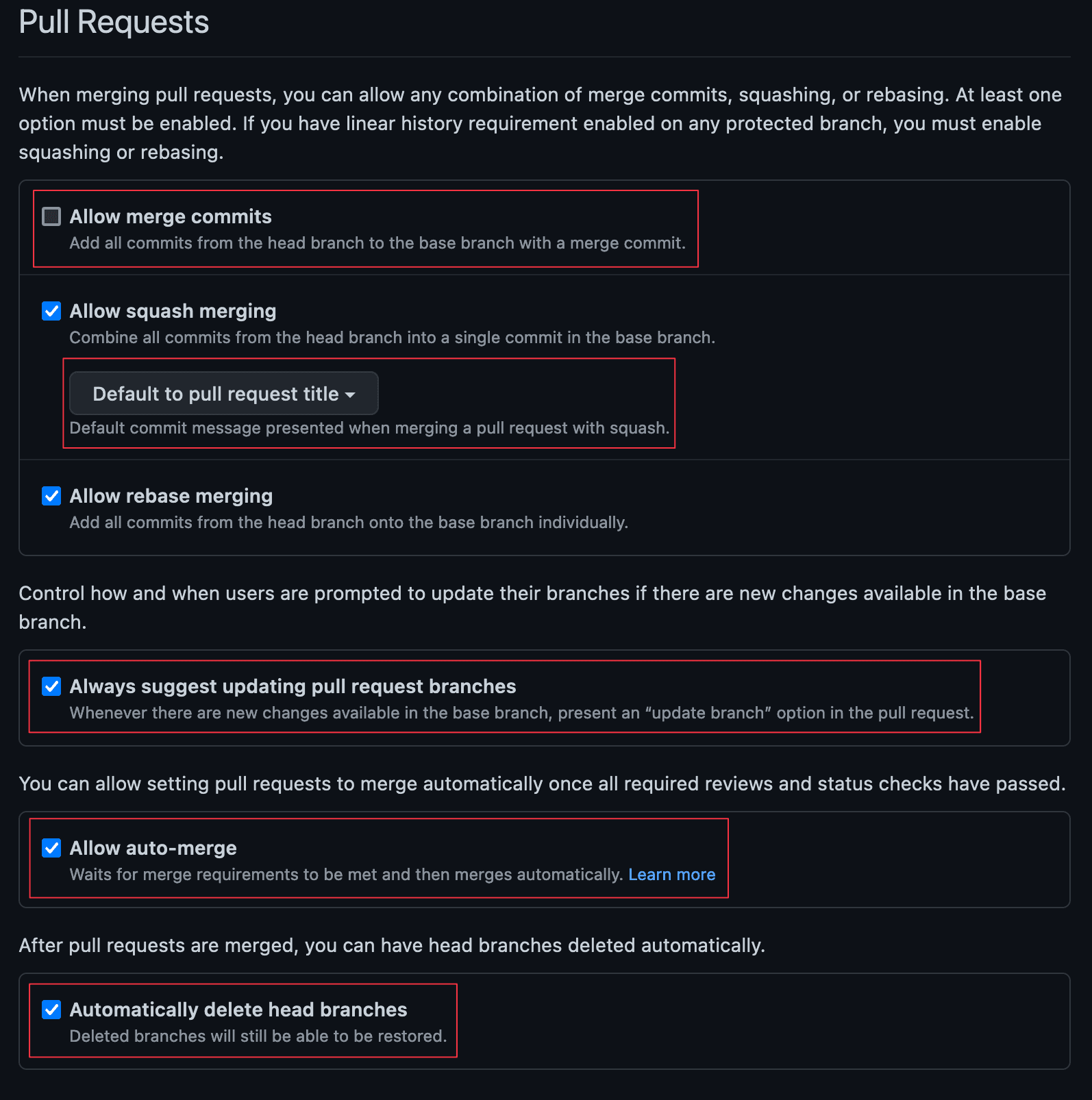 Pull Requests

When merging pull requests, you can allow any combination of merge commits, squashing, or rebasing. At least one option must be enabled. If you have linear history requirement enabled on any protected branch, you must enable squashing or rebasing.

Allow merge commits
Add all commits from the head branch to the base branch with a merge commit.

Allow squash merging
Combine all commits from the head branch into a single commit in the base branch.

Default to pull request title
Default commit message presented when merging a pull request with squash.

Allow rebase merging
Add all commits from the head branch onto the base branch individually.

Control how and when users are prompted to update their branches if there are new changes available in the base branch.

Always suggest updating pull request branches
Whenever there are new changes available in the base branch, present an “update branch” option in the pull request.

You can allow setting pull requests to merge automatically once all required reviews and status checks have passed.

Allow auto-merge
Waits for merge requirements to be met and then merges automatically. Learn more

After pull requests are merged, you can have head branches deleted automatically.

Automatically delete head branches
Deleted branches will still be able to be restored.